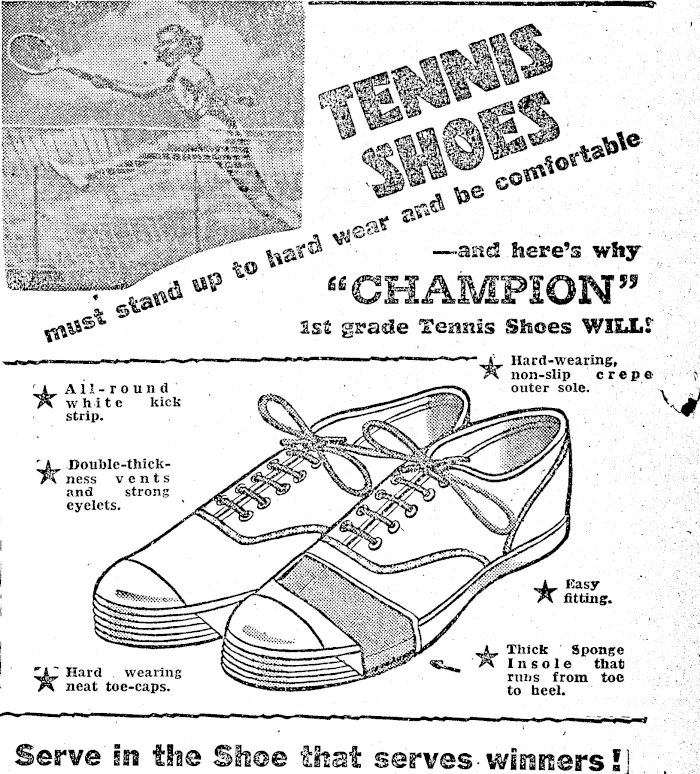 TENNIS SHOES

must stand up to hard wear and be comfortable

—and here's why

"CHAMPION"

1st grade Tennis Shoes WILL!

★ All-round white kick strip.

★ Double-thickness vents and strong eyelets.

★ Hard wearing neat toe-caps.

★ Hard-wearing, non-slip crepe outer sole.

★ Easy fitting.

★ Thick Sponge Insole that runs from toe to heel.

Serve in the Shoe that serves winners!